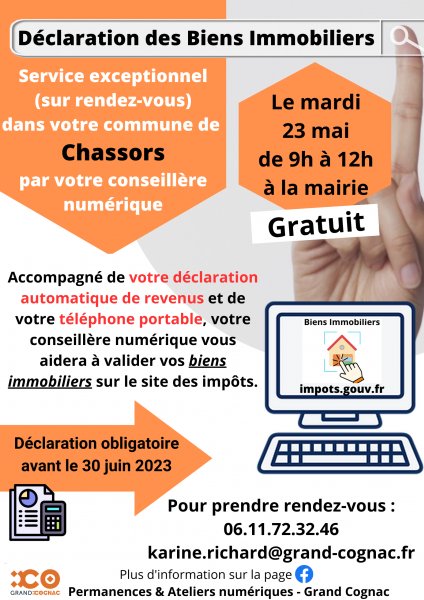 Déclaration des Biens Immobiliers

Service exceptionnel (sur rendez-vous) dans votre commune de

Chassors

par votre conseillère numérique

Le mardi 23 mai de 9h à 12h à la mairie

Gratuit

Accompagné de votre déclaration automatique de revenus et de votre téléphone portable, votre conseillère numérique vous aidera à valider vos biens immobiliers sur le site des impôts.

Biens Immobiliers

impots.gouv.fr

Déclaration obligatoire avant le 30 juin 2023

Pour prendre rendez-vous :
06.11.72.32.46
karine.richard@grand-cognac.fr

GRAND COGNAC

Plus d'information sur la page
Permanences & Ateliers numériques - Grand Cognac